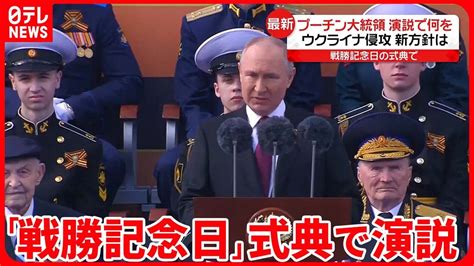 日テレ NEWS

最新 プーチン大統領 演説で何を
ウクライナ侵攻 新方針は
戦勝記念日の式典で

「戦勝記念日」式典で演説